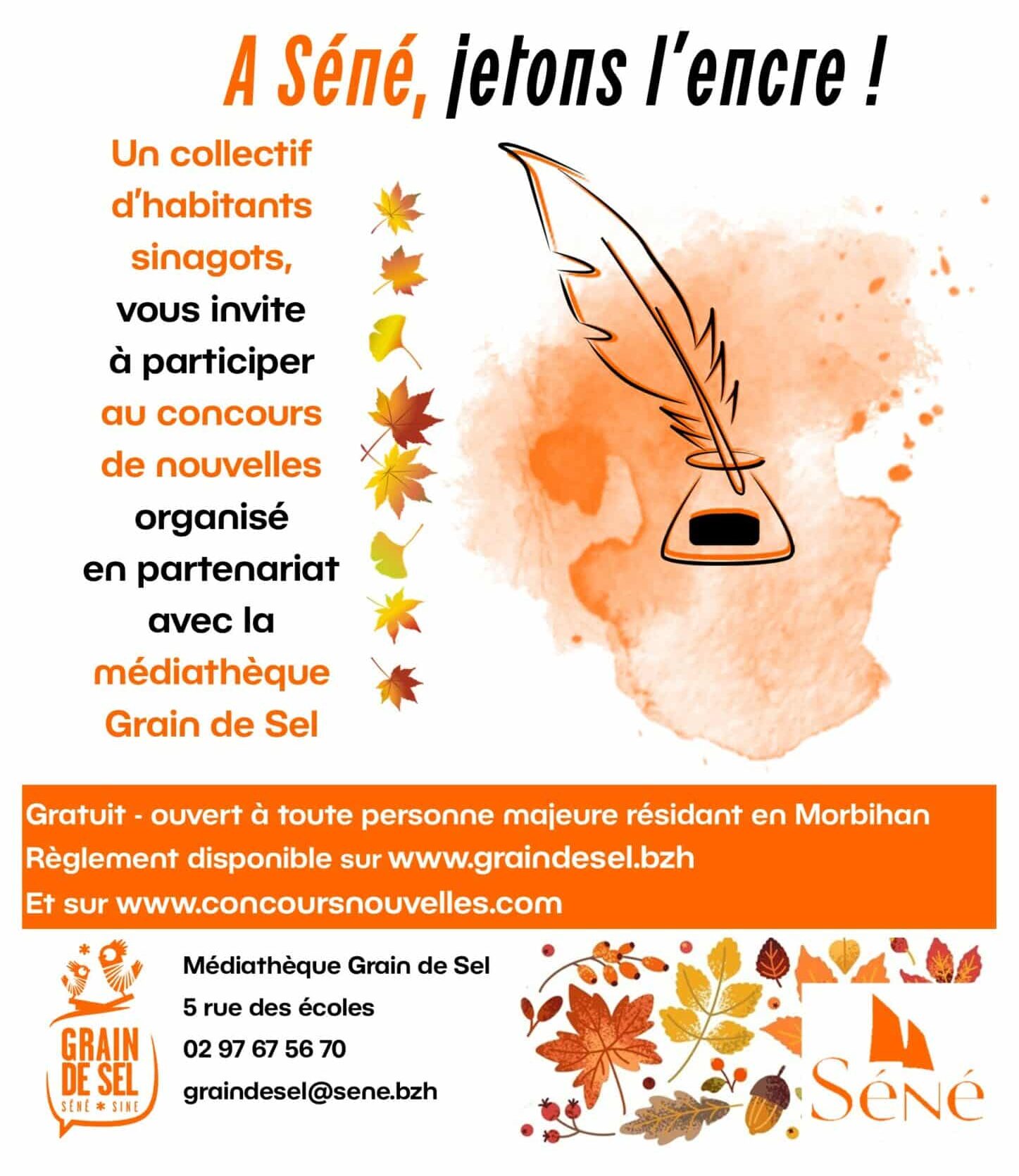 A Séné, jetons l'encre !

Un collectif d'habitants sinagots, vous invite à participer au concours de nouvelles organisé en partenariat avec la médiathèque Grain de Sel

Gratuit - ouvert à toute personne majeure résidant en Morbihan
Règlement disponible sur www.graindesel.bzh
Et sur www.concoursnouvelles.com

GRAIN DE SEL
SÉNÉ * SINE

Médiathèque Grain de Sel
5 rue des écoles
02 97 67 56 70
graindesel@sene.bzh

Séné